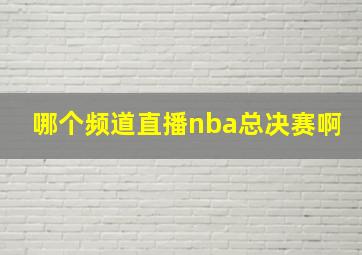 哪个频道直播nba总决赛啊